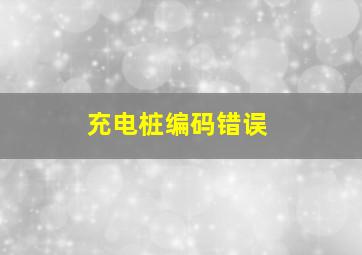 充电桩编码错误